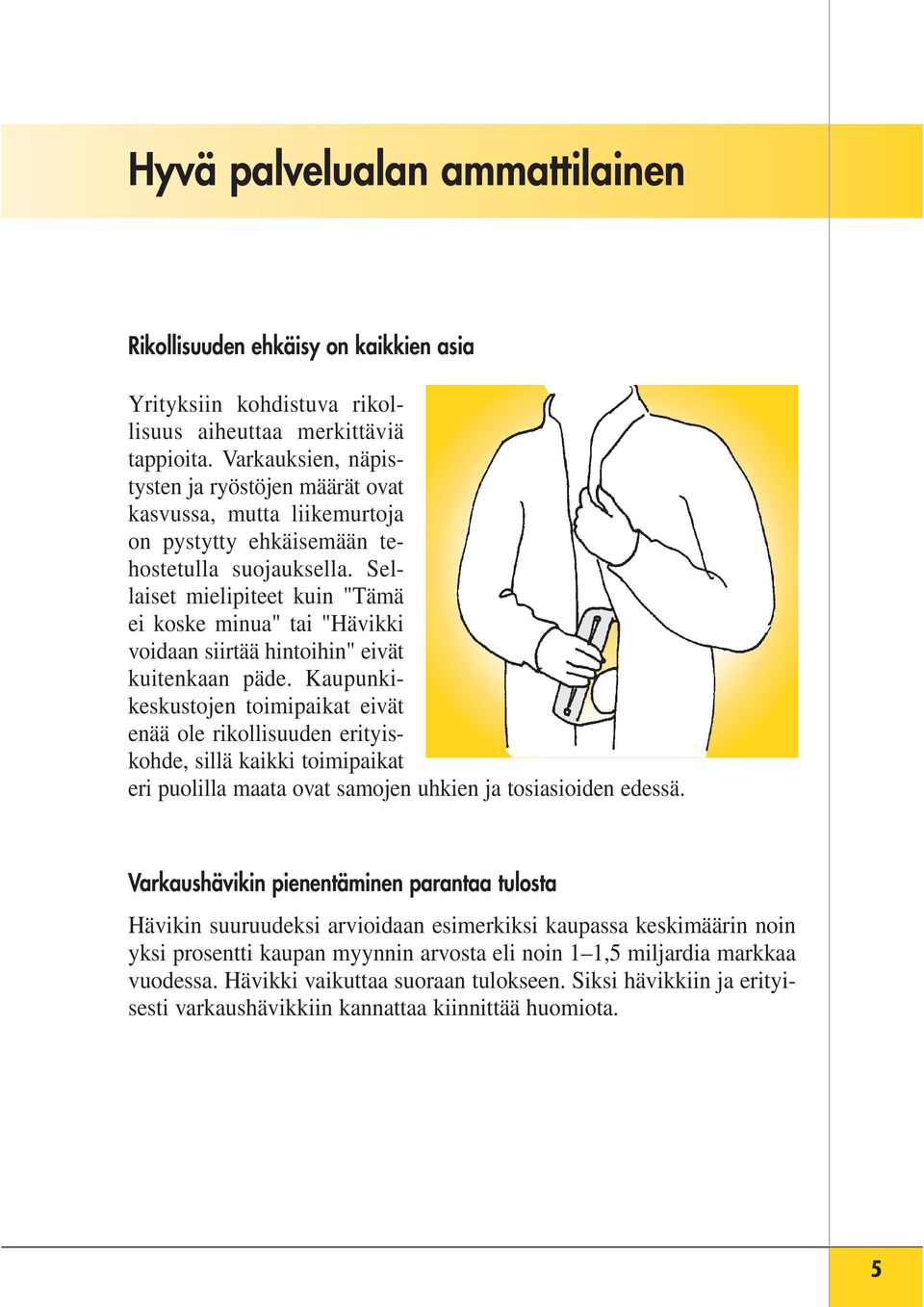 Hyvä palvelualan ammattilainen

Rikollisuuden ehkäisy on kaikkien asia

Yrityksiin kohdistuva rikollisuus aiheuttaa merkittäviä tappioita. Varkauksien, näpistysten ja ryöstöjen määrät ovat kasvussa, mutta liikemurtoja on pystytty ehkäisemään tehostetulla suojauksella. Sellaiset mielipiteet kuin "Tämä ei koske minua" tai "Hävikki voidaan siirtää hintoihin" eivät kuitenkaan päde. Kaupunkikeskustojen toimipaikat eivät enää ole rikollisuuden erityiskohde, sillä kaikki toimipaikat eri puolilla maata ovat samojen uhkien ja tosiasioiden edessä.

Varkaushävikin pienentäminen parantaa tulosta

Hävikin suuruudeksi arvioidaan esimerkiksi kaupassa keskimäärin noin yksi prosentti kaupan myynnin arvosta eli noin 1–1,5 miljardia markkaa vuodessa. Hävikki vaikuttaa suoraan tulokseen. Siksi hävikkiin ja erityisesti varkaushävikkiin kannattaa kiinnittää huomiota.

5